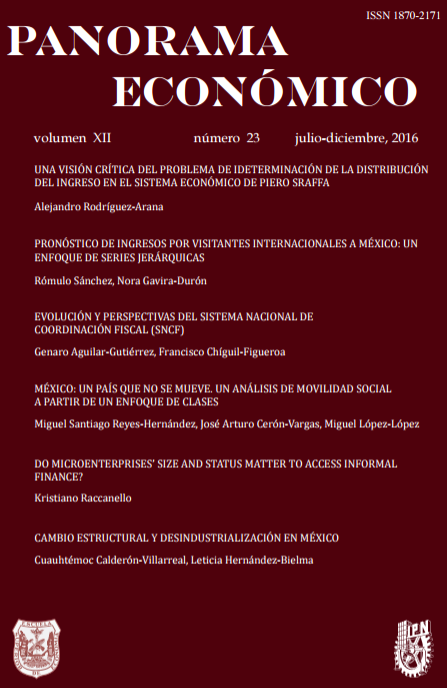 ISSN 1870-2171

PANORAMA ECONÓMICO

volumen XII número 23 julio-diciembre, 2016

UNA VISIÓN CRÍTICA DEL PROBLEMA DE IDETERMINACIÓN DE LA DISTRIBUCIÓN DEL INGRESO EN EL SISTEMA ECONÓMICO DE PIERO SRAFFA

Alejandro Rodríguez-Arana

PRONÓSTICO DE INGRESOS POR VISITANTES INTERNACIONALES A MÉXICO: UN ENFOQUE DE SERIES JERÁRQUICAS

Rómulo Sánchez, Nora Gavira-Durón

EVOLUCIÓN Y PERSPECTIVAS DEL SISTEMA NACIONAL DE COORDINACIÓN FISCAL (SNCF)

Genaro Aguilar-Gutiérrez, Francisco Chíguil-Figueroa

MÉXICO: UN PAÍS QUE NO SE MUEVE. UN ANÁLISIS DE MOVILIDAD SOCIAL A PARTIR DE UN ENFOQUE DE CLASES

Miguel Santiago Reyes-Hernández, José Arturo Cerón-Vargas, Miguel López-López

DO MICROENTERPRISES' SIZE AND STATUS MATTER TO ACCESS INFORMAL FINANCE?

Kristiano Raccanello

CAMBIO ESTRUCTURAL Y DESINDUSTRIALIZACIÓN EN MÉXICO

Cuauhtémoc Calderón-Villarreal, Leticia Hernández-Bielma

IPN